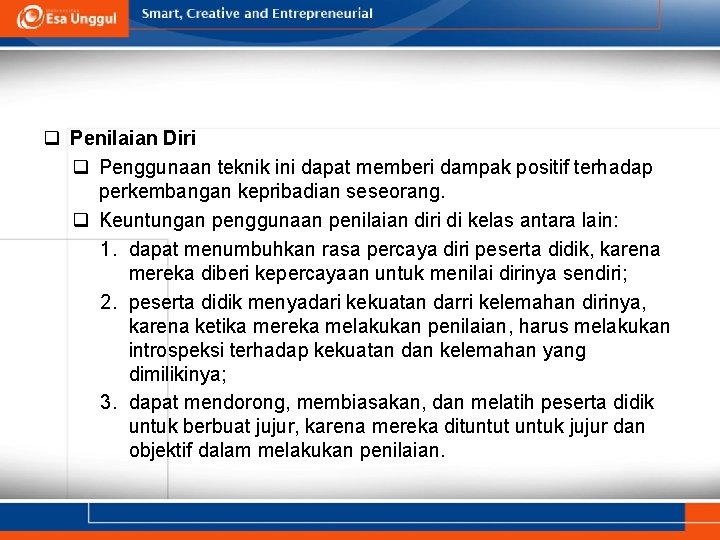 Esa Unggul

Smart, Creative and Entrepreneurial

❑ Penilaian Diri

❑ Penggunaan teknik ini dapat memberi dampak positif terhadap perkembangan kepribadian seseorang.

❑ Keuntungan penggunaan penilaian diri di kelas antara lain:

1. dapat menumbuhkan rasa percaya diri peserta didik, karena mereka diberi kepercayaan untuk menilai dirinya sendiri;

2. peserta didik menyadari kekuatan darri kelemahan dirinya, karena ketika mereka melakukan penilaian, harus melakukan introspeksi terhadap kekuatan dan kelemahan yang dimilikinya;

3. dapat mendorong, membiasakan, dan melatih peserta didik untuk berbuat jujur, karena mereka dituntut untuk jujur dan objektif dalam melakukan penilaian.